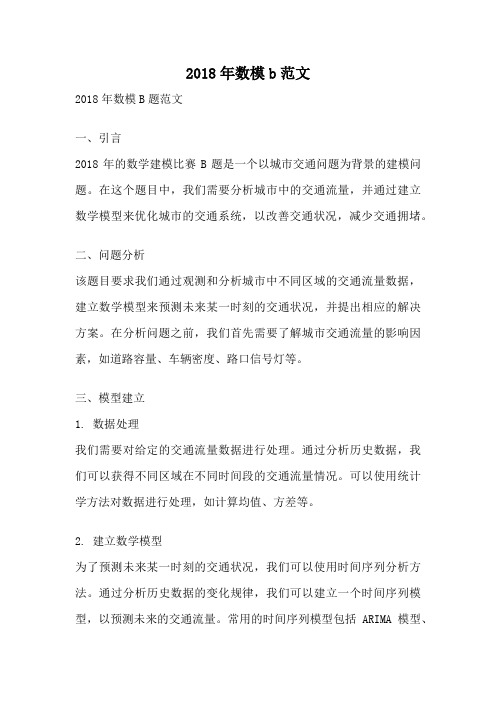 2018年数模b范文

2018年数模B题范文

一、引言

2018 年的数学建模比赛 B 题是一个以城市交通问题为背景的建模问题。在这个题目中，我们需要分析城市中的交通流量，并通过建立数学模型来优化城市的交通系统，以改善交通状况，减少交通拥堵。

二、问题分析

该题目要求我们通过观测和分析城市中不同区域的交通流量数据，建立数学模型来预测未来某一时刻的交通状况，并提出相应的解决方案。在分析问题之前，我们首先需要了解城市交通流量的影响因素，如道路容量、车辆密度、路口信号灯等。

三、模型建立

1. 数据处理

我们需要对给定的交通流量数据进行处理。通过分析历史数据，我们可以获得不同区域在不同时间段的交通流量情况。可以使用统计学方法对数据进行处理，如计算均值、方差等。

2. 建立数学模型

为了预测未来某一时刻的交通状况，我们可以使用时间序列分析方法。通过分析历史数据的变化规律，我们可以建立一个时间序列模型，以预测未来的交通流量。常用的时间序列模型包括 ARIMA 模型、